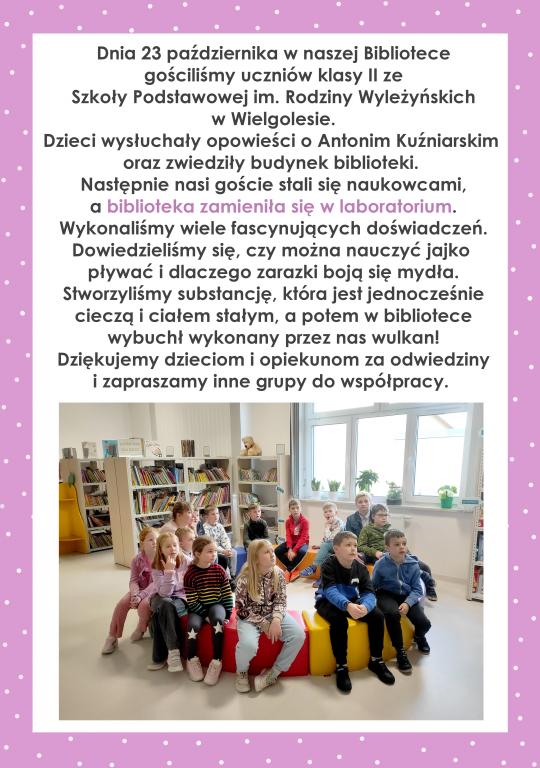 Dnia 23 października w naszej Bibliotece gościliśmy uczniów klasy II ze Szkoły Podstawowej im. Rodziny Wyleżyńskich w Wielgolesie.
Dzieci wysłuchały opowieści o Antonim Kuźniarskim oraz zwiedziły budynek biblioteki.
Następnie nasi goście stali się naukowcami, a biblioteka zamieniła się w laboratorium.
Wykonaliśmy wiele fascynujących doświadczeń.
Dowiedzieliśmy się, czy można nauczyć jajko pływać i dlaczego zarazki boją się mydła.
Stworzyliśmy substancję, która jest jednocześnie cieczą i ciałem stałym, a potem w bibliotece wybuchł wykonany przez nas wulkan!
Dziękujemy dzieciom i opiekunom za odwiedziny i zapraszamy inne grupy do współpracy.